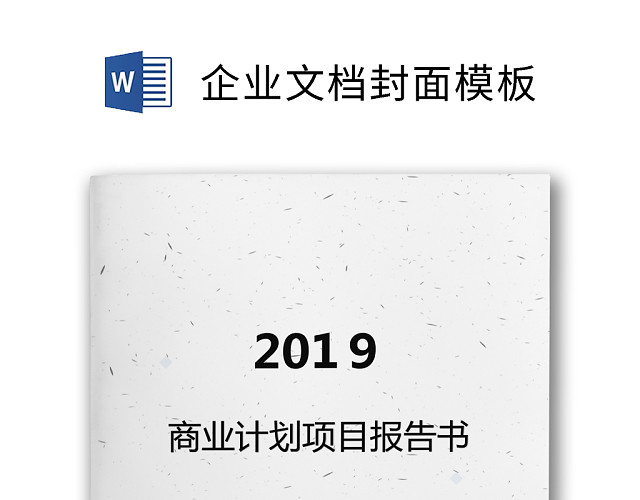 W

企业文档封面模板

2019

商业计划项目报告书